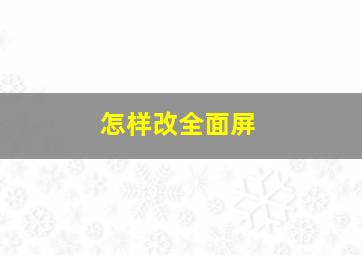 怎样改全面屏